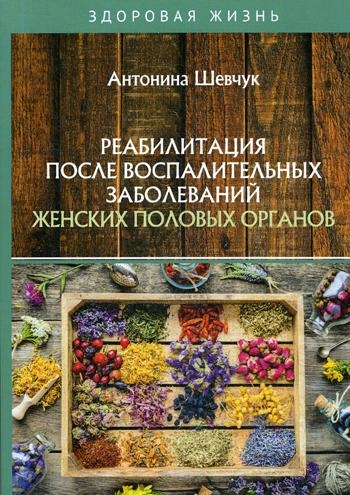 ЗДОРОВАЯ ЖИЗНЬ

Антонина Шевчук

РЕАБИЛИТАЦИЯ ПОСЛЕ ВОСПАЛИТЕЛЬНЫХ ЗАБОЛЕВАНИЙ ЖЕНСКИХ ПОЛОВЫХ ОРГАНОВ